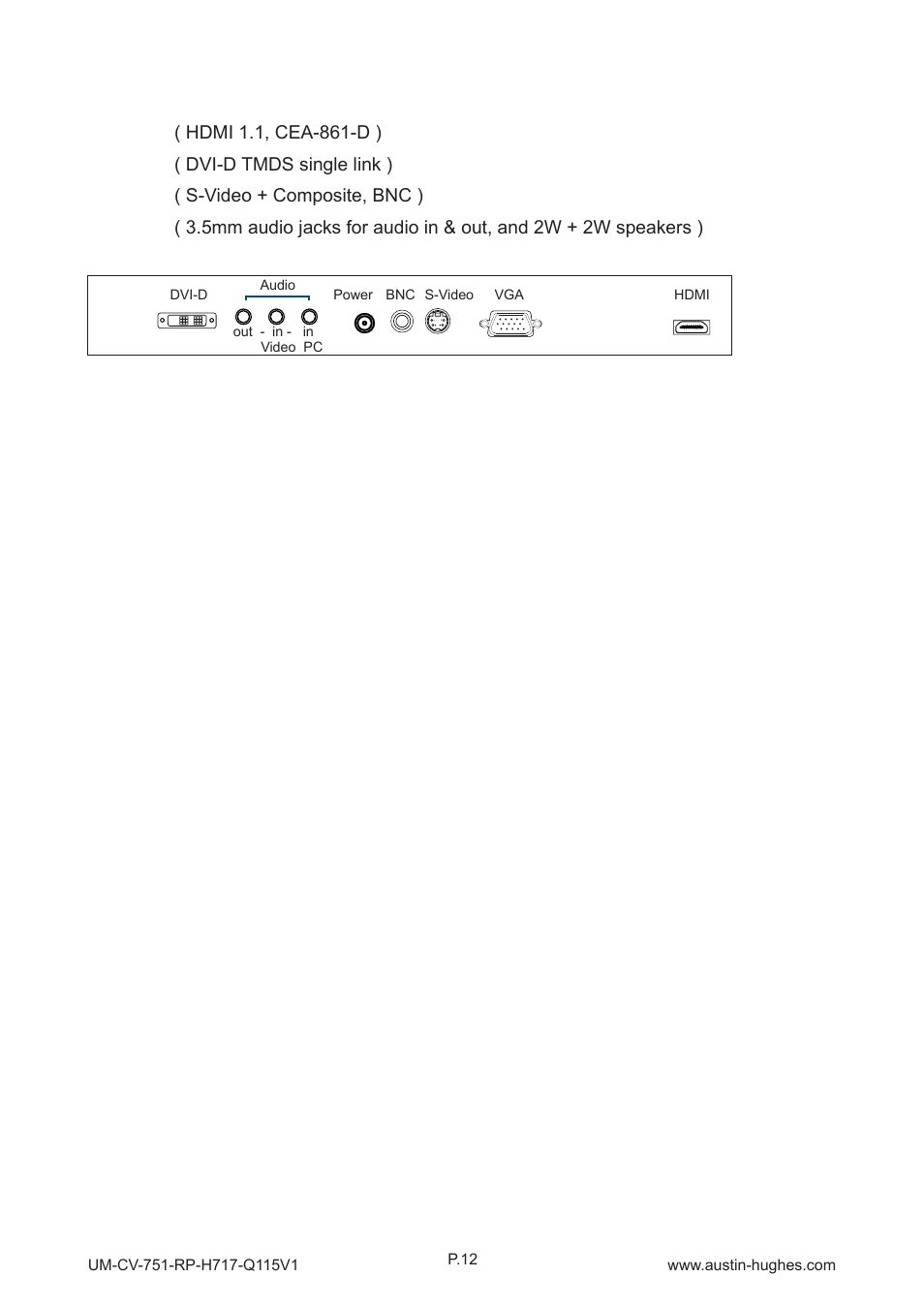 ( HDMI 1.1, CEA-861-D )

( DVI-D TMDS single link )

( S-Video + Composite, BNC )

( 3.5mm audio jacks for audio in & out, and 2W + 2W speakers )

DVI-D

Audio

out - in - in
Video PC

Power BNC S-Video VGA

HDMI

UM-CV-751-RP-H717-Q115V1

P.12

www.austin-hughes.com